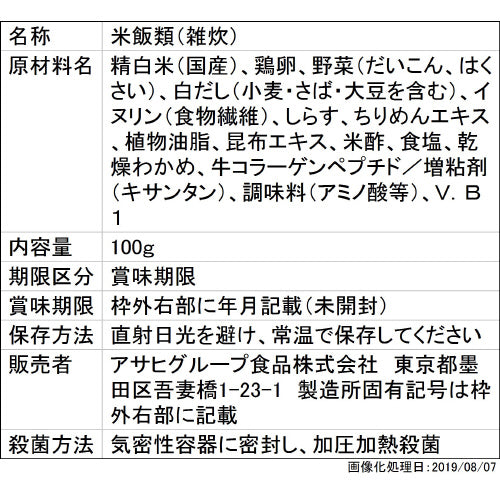 | 名称 | 米飯類(雑炊) |
|---|---|
| 原材料名 | 精白米(国産)、鶏卵、野菜(だいこん、はくさい)、白だし(小麦・さば・大豆を含む)、イヌリン(食物繊維)、しらす、ちりめんエキス、植物油脂、昆布エキス、米酢、食塩、乾燥わかめ、牛コラーゲンペプチド/増粘剤(キサンタン)、調味料(アミノ酸等)、V.B1 |
| 内容量 | 100g |
| 期限区分 | 賞味期限 |
| 賞味期限 | 枠外右部に年月記載(未開封) |
| 保存方法 | 直射日光を避け、常温で保存してください |
| 販売者 | アサヒグループ食品株式会社 東京都墨田区吾妻橋1-23-1 製造所固有記号は枠外右部に記載 |
| 殺菌方法 | 気密性容器に密封し、加圧加熱殺菌 |

画像化処理日:2019/08/07